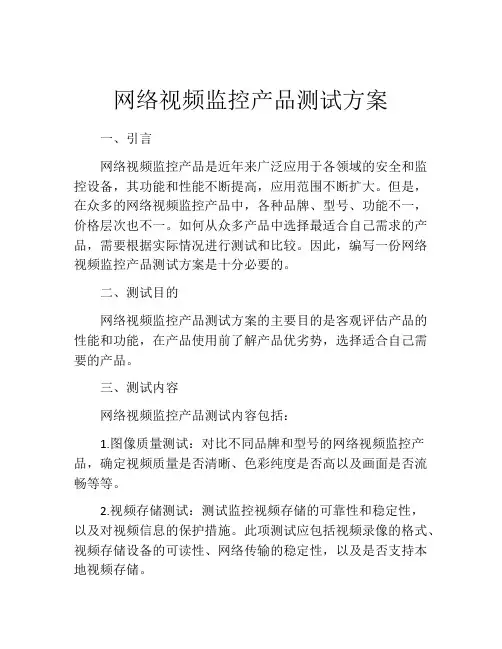 网络视频监控产品测试方案

一、引言

网络视频监控产品是近年来广泛应用于各领域的安全和监控设备，其功能和性能不断提高，应用范围不断扩大。但是，在众多的网络视频监控产品中，各种品牌、型号、功能不一，价格层次也不一。如何从众多产品中选择最适合自己需求的产品，需要根据实际情况进行测试和比较。因此，编写一份网络视频监控产品测试方案是十分必要的。

二、测试目的

网络视频监控产品测试方案的主要目的是客观评估产品的性能和功能，在产品使用前了解产品优劣势，选择适合自己需要的产品。

三、测试内容

网络视频监控产品测试内容包括：

1.图像质量测试：对比不同品牌和型号的网络视频监控产品，确定视频质量是否清晰、色彩纯度是否高以及画面是否流畅等等。

2.视频存储测试：测试监控视频存储的可靠性和稳定性，以及对视频信息的保护措施。此项测试应包括视频录像的格式、视频存储设备的可读性、网络传输的稳定性，以及是否支持本地视频存储。